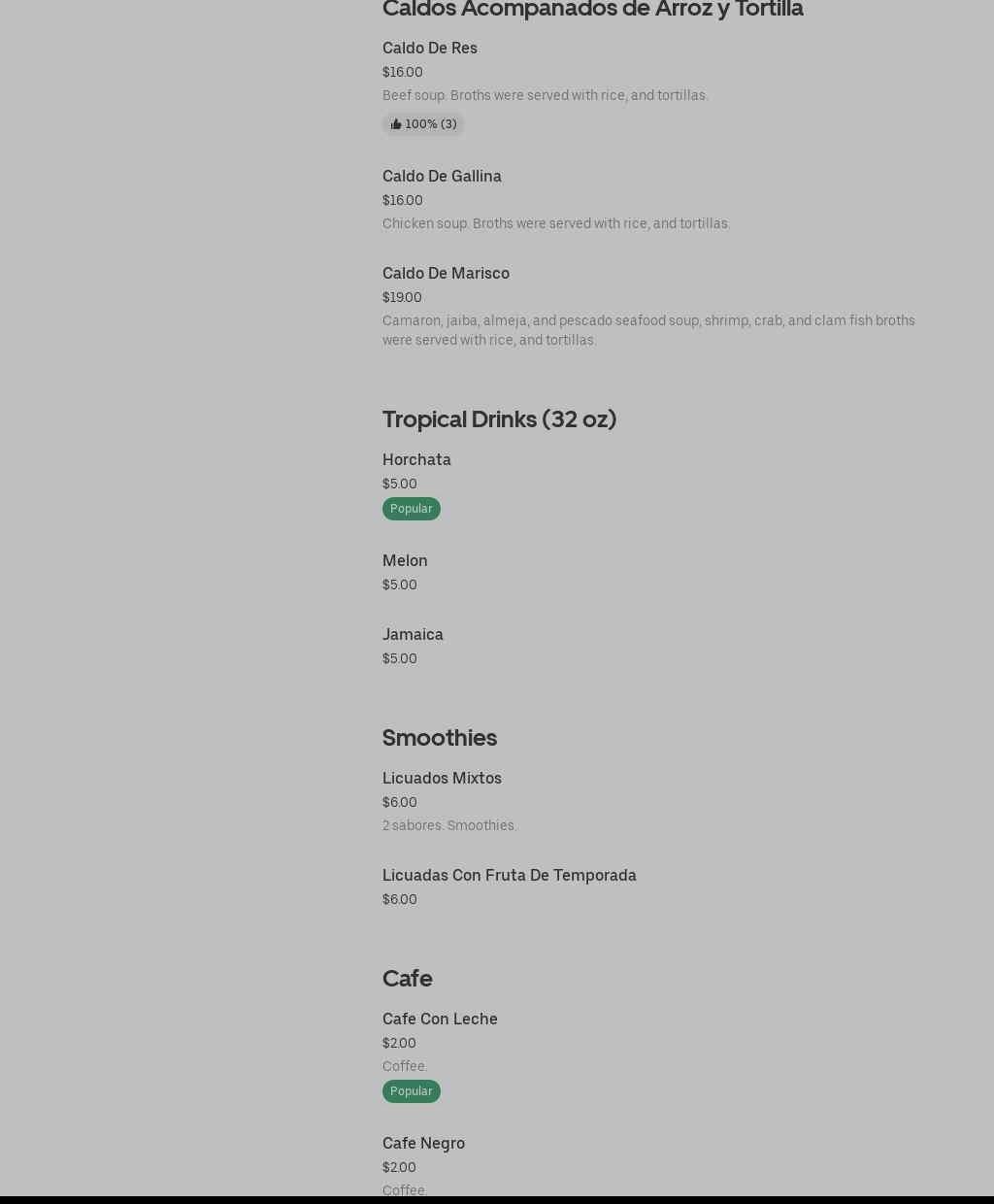 Caldos Acompanados de Arroz y Tortilla

Caldo De Res
$16.00
Beef soup. Broths were served with rice, and tortillas.
100% (3)

Caldo De Gallina
$16.00
Chicken soup. Broths were served with rice, and tortillas.

Caldo De Marisco
$19.00
Camaron, jaiba, almeja, and pescado seafood soup, shrimp, crab, and clam fish broths were served with rice, and tortillas.

Tropical Drinks (32 oz)

Horchata
$5.00
Popular

Melon
$5.00

Jamaica
$5.00

Smoothies

Licuados Mixtos
$6.00
2 sabores. Smoothies.

Licuadas Con Fruta De Temporada
$6.00

Cafe

Cafe Con Leche
$2.00
Coffee.
Popular

Cafe Negro
$2.00
Coffee.